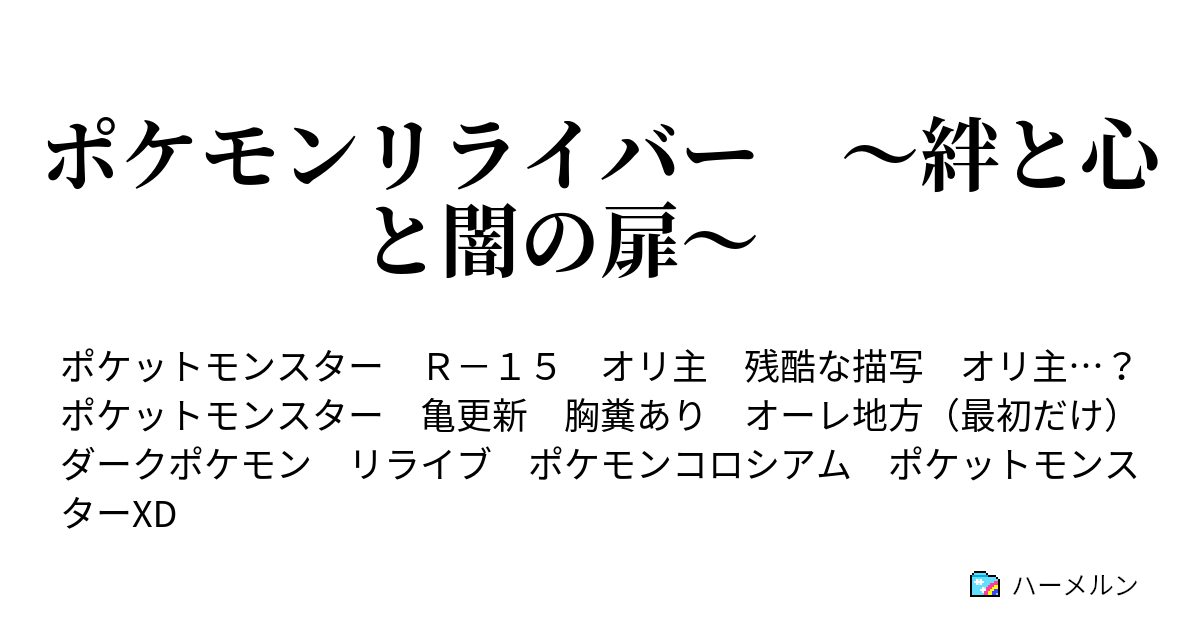 ポケモンリライバー　～絆と心と闇の扉～

ポケットモンスター　Ｒ－１５　オリ主　残酷な描写　オリ主…？　ポケットモンスター　亀更新　胸糞あり　オーレ地方（最初だけ）　ダークポケモン　リライブ　ポケモンコロシアム　ポケットモンスターXD

ハーメルン